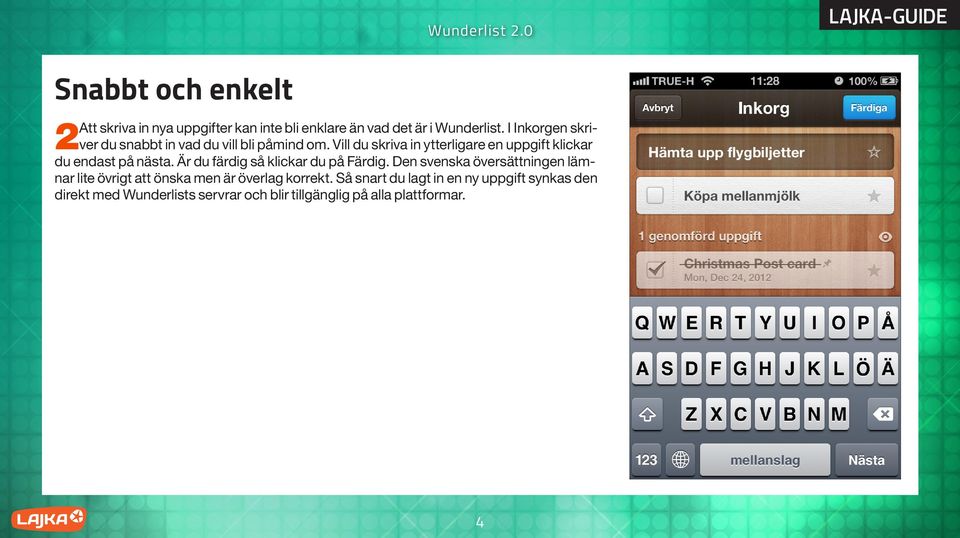 LAJKA-GUIDE

Wunderlist 2.0

Snabbt och enkelt

2 Att skriva in nya uppgifter kan inte bli enklare än vad det är i Wunderlist. I Inkorgen skriver du snabbt in vad du vill bli påmind om. Vill du skriva in ytterligare en uppgift klickar du endast på nästa. Är du färdig så klickar du på Färdig. Den svenska översättningen lämnar lite övrigt att önska men är överlag korrekt. Så snart du lagt in en ny uppgift synkas den direkt med Wunderlists servrar och blir tillgänglig på alla plattformar.

TRUE-H 11:28 100%

Avbryt Inkorg Färdiga

Hämta upp flygbiljetter

Köpa mellanmjölk

1 genomförd uppgift

Christmas Post card
Mon, Dec 24, 2012

Q W E R T Y U I O P Å
A S D F G H J K L Ö Ä
Z X C V B N M
123 mellanslag Nästa

LAJKA

4